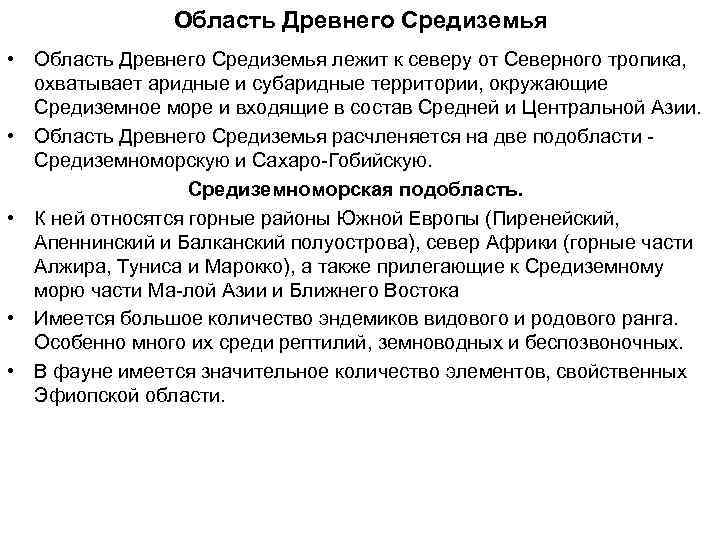 Область Древнего Средиземья

• Область Древнего Средиземья лежит к северу от Северного тропика, охватывает аридные и субаридные территории, окружающие Средиземное море и входящие в состав Средней и Центральной Азии.

• Область Древнего Средиземья расчленяется на две подобласти - Средиземноморскую и Сахаро-Гобийскую.

Средиземноморская подобласть.

• К ней относятся горные районы Южной Европы (Пиренейский, Апеннинский и Балканский полуострова), север Африки (горные части Алжира, Туниса и Марокко), а также прилегающие к Средиземному морю части Ма-лой Азии и Ближнего Востока

• Имеется большое количество эндемиков видового и родового ранга. Особенно много их среди рептилий, земноводных и беспозвоночных.

• В фауне имеется значительное количество элементов, свойственных Эфиопской области.